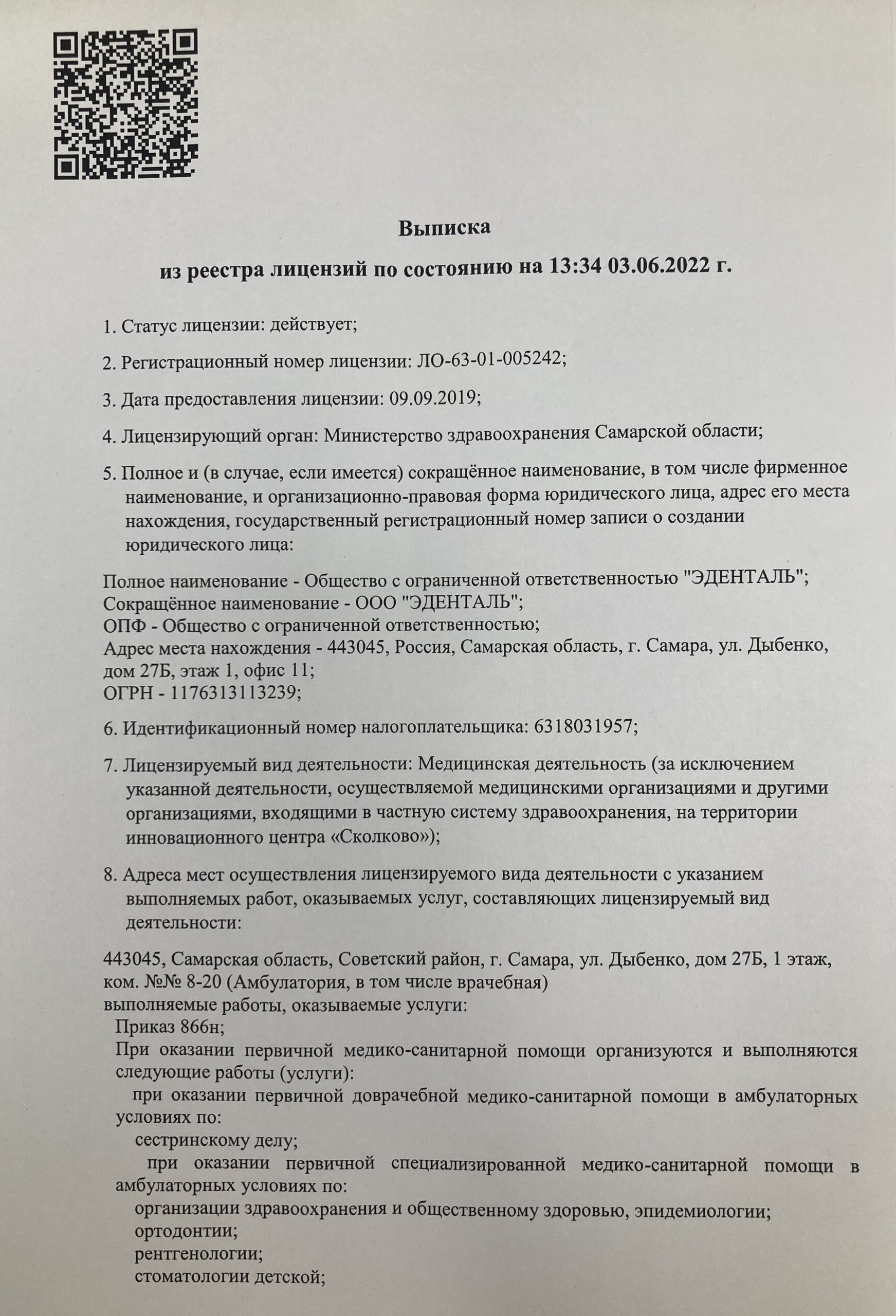 Выписка

из реестра лицензий по состоянию на 13:34 03.06.2022 г.

1. Статус лицензии: действует;

2. Регистрационный номер лицензии: ЛО-63-01-005242;

3. Дата предоставления лицензии: 09.09.2019;

4. Лицензирующий орган: Министерство здравоохранения Самарской области;

5. Полное и (в случае, если имеется) сокращённое наименование, в том числе фирменное наименование, и организационно-правовая форма юридического лица, адрес его места нахождения, государственный регистрационный номер записи о создании юридического лица:

Полное наименование - Общество с ограниченной ответственностью "ЭДЕНТАЛЬ";
Сокращённое наименование - ООО "ЭДЕНТАЛЬ";
ОПФ - Общество с ограниченной ответственностью;
Адрес места нахождения - 443045, Россия, Самарская область, г. Самара, ул. Дыбенко, дом 27Б, этаж 1, офис 11;
ОГРН - 1176313113239;

6. Идентификационный номер налогоплательщика: 6318031957;

7. Лицензируемый вид деятельности: Медицинская деятельность (за исключением указанной деятельности, осуществляемой медицинскими организациями и другими организациями, входящими в частную систему здравоохранения, на территории инновационного центра «Сколково»);

8. Адреса мест осуществления лицензируемого вида деятельности с указанием выполняемых работ, оказываемых услуг, составляющих лицензируемый вид деятельности:

443045, Самарская область, Советский район, г. Самара, ул. Дыбенко, дом 27Б, 1 этаж, ком. №№ 8-20 (Амбулатория, в том числе врачебная)
выполняемые работы, оказываемые услуги:
Приказ 866н;
При оказании первичной медико-санитарной помощи организуются и выполняются следующие работы (услуги):
при оказании первичной доврачебной медико-санитарной помощи в амбулаторных условиях по:
сестринскому делу;
при оказании первичной специализированной медико-санитарной помощи в амбулаторных условиях по:
организации здравоохранения и общественному здоровью, эпидемиологии;
ортодонтии;
рентгенологии;
стоматологии детской;